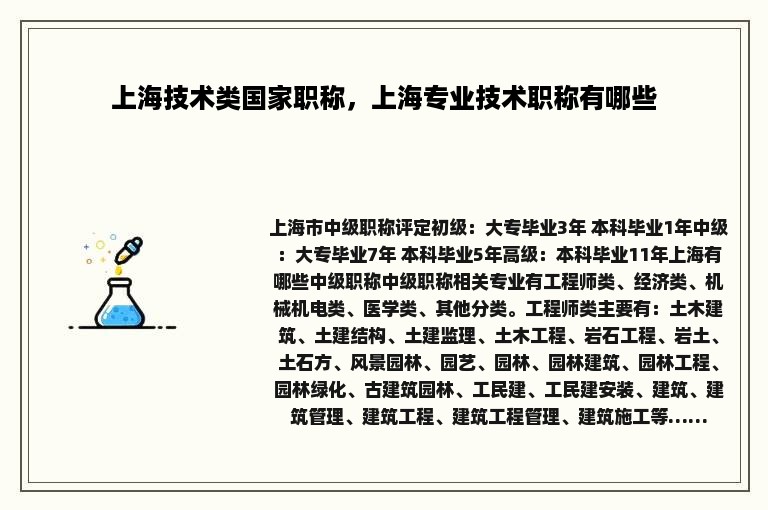 上海技术类国家职称，上海专业技术职称有哪些

上海市中级职称评定初级：大专毕业3年 本科毕业1年中级：大专毕业7年 本科毕业5年高级：本科毕业11年上海有哪些中级职称中级职称相关专业有工程师类、经济类、机械机电类、医学类、其他分类。工程师类主要有：土木建筑、土建结构、土建监理、土木工程、岩石工程、岩土、土石方、风景园林、园艺、园林、园林建筑、园林工程、园林绿化、古建筑园林、工民建、工民建安装、建筑、建筑管理、建筑工程、建筑工程管理、建筑施工等......